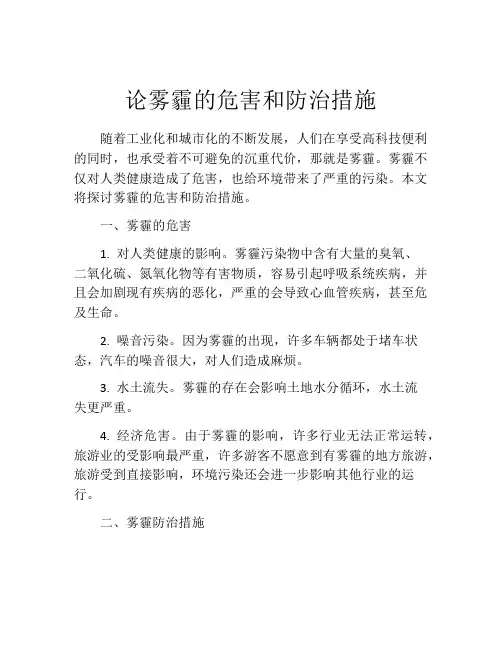 论雾霾的危害和防治措施

随着工业化和城市化的不断发展，人们在享受高科技便利的同时，也承受着不可避免的沉重代价，那就是雾霾。雾霾不仅对人类健康造成了危害，也给环境带来了严重的污染。本文将探讨雾霾的危害和防治措施。

一、雾霾的危害

1. 对人类健康的影响。雾霾污染物中含有大量的臭氧、二氧化硫、氮氧化物等有害物质，容易引起呼吸系统疾病，并且会加剧现有疾病的恶化，严重的会导致心血管疾病，甚至危及生命。

2. 噪音污染。因为雾霾的出现，许多车辆都处于堵车状态，汽车的噪音很大，对人们造成麻烦。

3. 水土流失。雾霾的存在会影响土地水分循环，水土流失更严重。

4. 经济危害。由于雾霾的影响，许多行业无法正常运转，旅游业的受影响最严重，许多游客不愿意到有雾霾的地方旅游，旅游受到直接影响，环境污染还会进一步影响其他行业的运行。

二、雾霾防治措施